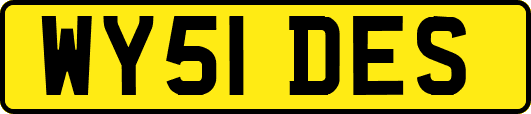 WY51 DES